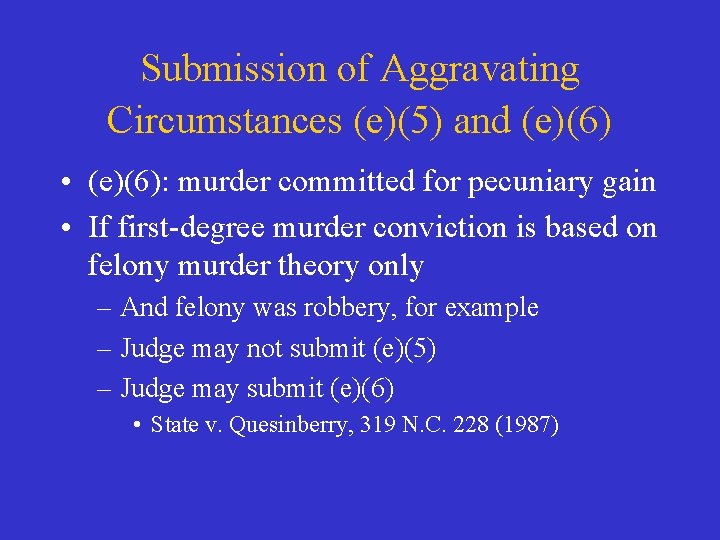 Submission of Aggravating Circumstances (e)(5) and (e)(6)

• (e)(6): murder committed for pecuniary gain
• If first-degree murder conviction is based on felony murder theory only
  – And felony was robbery, for example
  – Judge may not submit (e)(5)
  – Judge may submit (e)(6)
    • State v. Quesinberry, 319 N.C. 228 (1987)